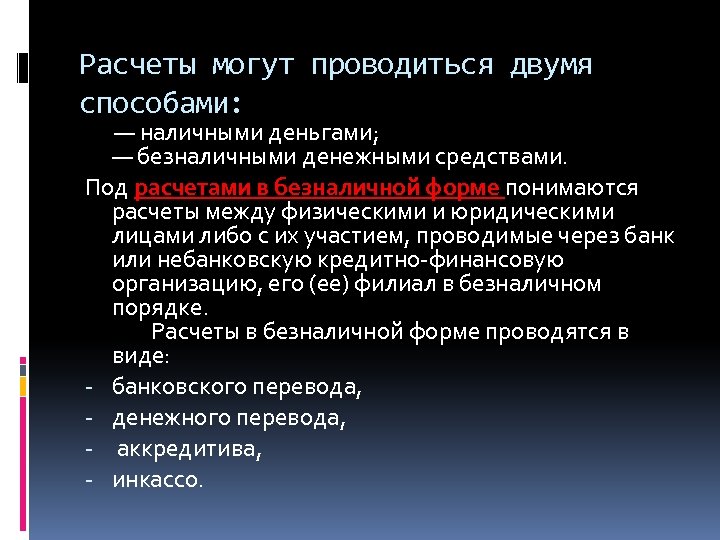 Расчеты могут проводиться двумя способами:

— наличными деньгами;
— безналичными денежными средствами.

Под расчетами в безналичной форме понимаются расчеты между физическими и юридическими лицами либо с их участием, проводимые через банк или небанковскую кредитно-финансовую организацию, его (ее) филиал в безналичном порядке.

Расчеты в безналичной форме проводятся в виде:

- банковского перевода,
- денежного перевода,
- аккредитива,
- инкассо.